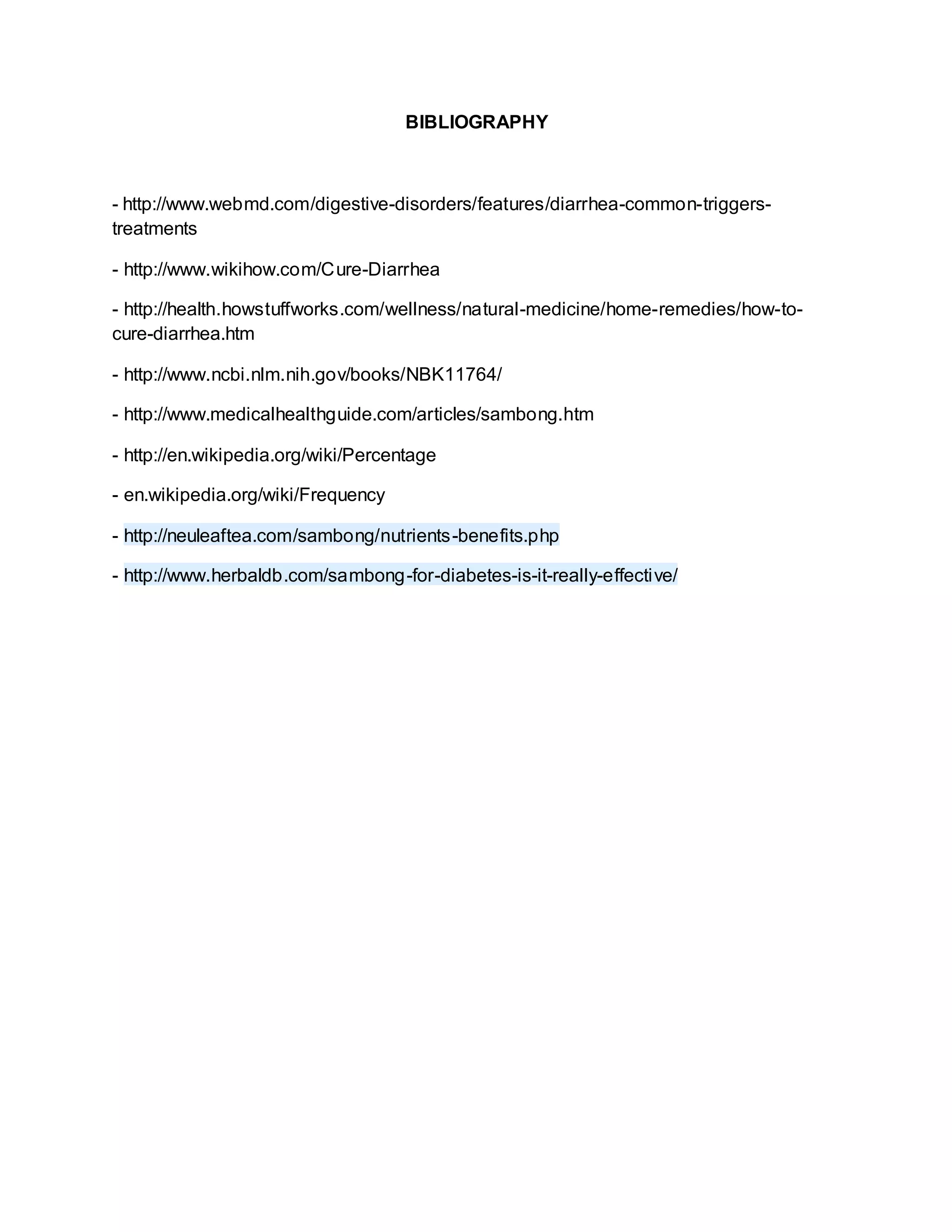 BIBLIOGRAPHY

- http://www.webmd.com/digestive-disorders/features/diarrhea-common-triggers-treatments

- http://www.wikihow.com/Cure-Diarrhea

- http://health.howstuffworks.com/wellness/natural-medicine/home-remedies/how-to-cure-diarrhea.htm

- http://www.ncbi.nlm.nih.gov/books/NBK11764/

- http://www.medicalhealthguide.com/articles/sambong.htm

- http://en.wikipedia.org/wiki/Percentage

- en.wikipedia.org/wiki/Frequency

- http://neuleaftea.com/sambong/nutrients-benefits.php

- http://www.herbaldb.com/sambong-for-diabetes-is-it-really-effective/